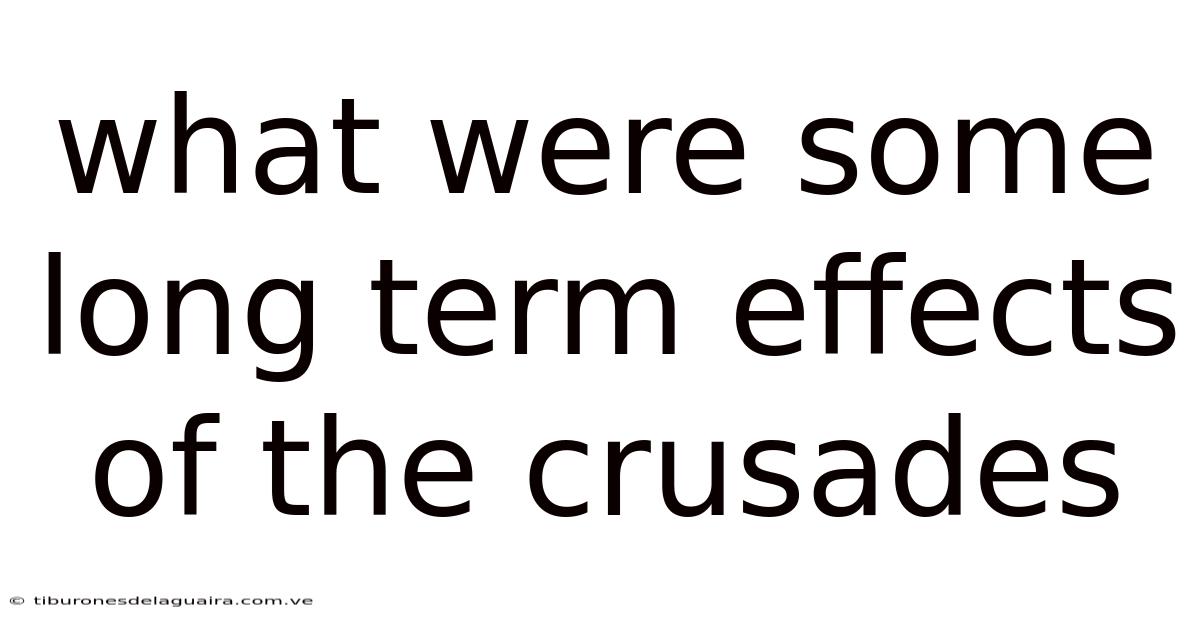 what were some long term effects of the crusades

© tiburonesdelaguaira.com.ve